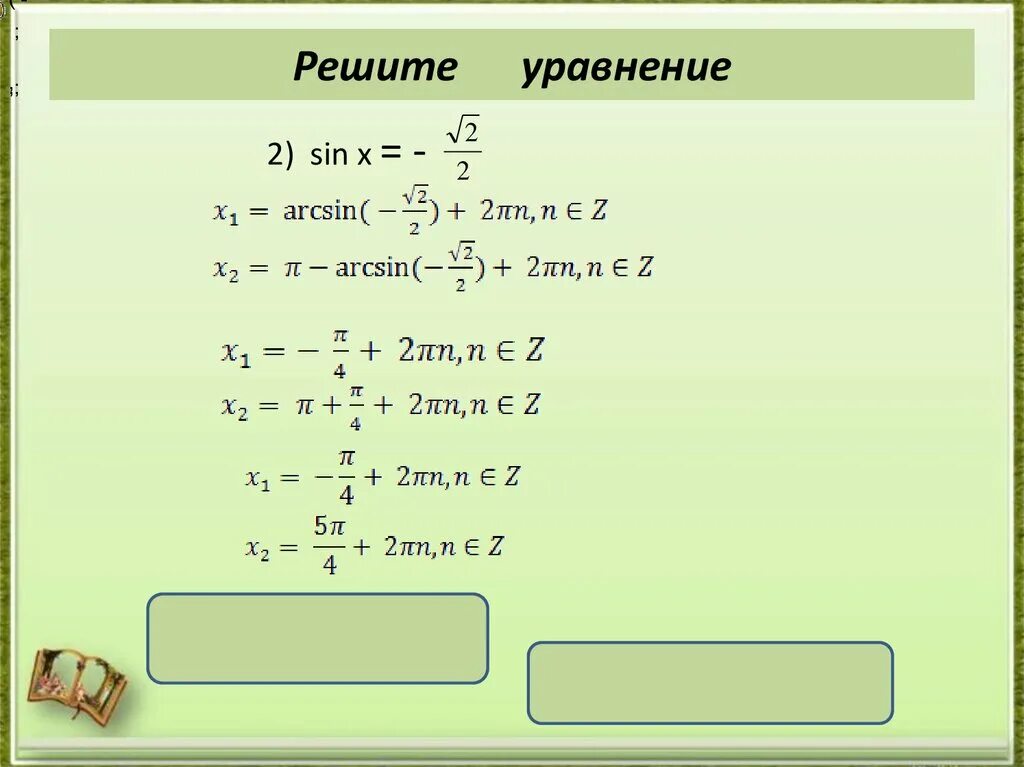 Решите уравнение

2) sin x = - $\frac{\sqrt{2}}{2}$

$x_1 = \arcsin(-\frac{\sqrt{2}}{2}) + 2\pi n, n \in Z$

$x_2 = \pi - \arcsin(-\frac{\sqrt{2}}{2}) + 2\pi n, n \in Z$

$x_1 = -\frac{\pi}{4} + 2\pi n, n \in Z$

$x_2 = \pi + \frac{\pi}{4} + 2\pi n, n \in Z$

$x_1 = -\frac{\pi}{4} + 2\pi n, n \in Z$

$x_2 = \frac{5\pi}{4} + 2\pi n, n \in Z$